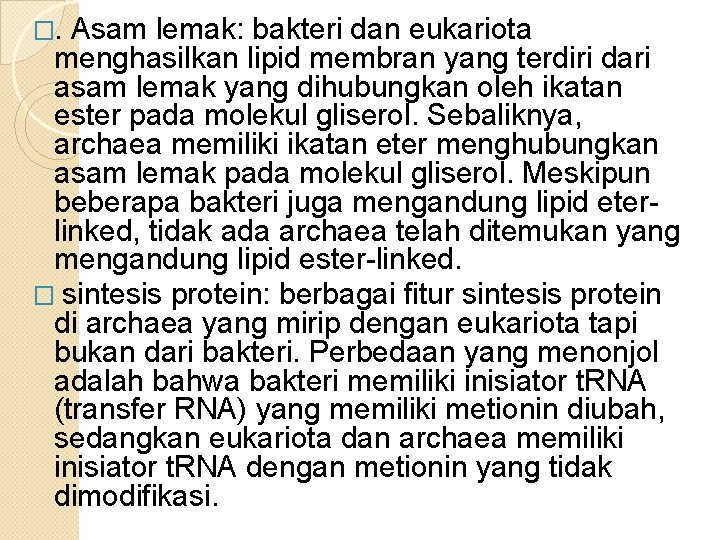 □. Asam lemak: bakteri dan eukariota menghasilkan lipid membran yang terdiri dari asam lemak yang dihubungkan oleh ikatan ester pada molekul gliserol. Sebaliknya, archaea memiliki ikatan eter menghubungkan asam lemak pada molekul gliserol. Meskipun beberapa bakteri juga mengandung lipid eter-linked, tidak ada archaea telah ditemukan yang mengandung lipid ester-linked.

□ sintesis protein: berbagai fitur sintesis protein di archaea yang mirip dengan eukariota tapi bukan dari bakteri. Perbedaan yang menonjol adalah bahwa bakteri memiliki inisiator tRNA (transfer RNA) yang memiliki metionin diubah, sedangkan eukariota dan archaea memiliki inisiator tRNA dengan metionin yang tidak dimodifikasi.